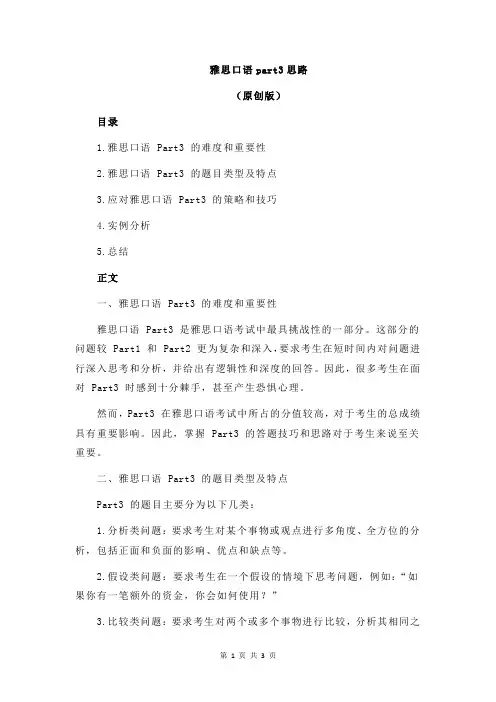 雅思口语 part3 思路

（原创版）

目录

1.雅思口语 Part3 的难度和重要性

2.雅思口语 Part3 的题目类型及特点

3.应对雅思口语 Part3 的策略和技巧

4.实例分析

5.总结

正文

一、雅思口语 Part3 的难度和重要性

雅思口语 Part3 是雅思口语考试中最具挑战性的一部分。这部分的问题较 Part1 和 Part2 更为复杂和深入，要求考生在短时间内对问题进行深入思考和分析，并给出有逻辑性和深度的回答。因此，很多考生在面对 Part3 时感到十分棘手，甚至产生恐惧心理。

然而，Part3 在雅思口语考试中所占的分值较高，对于考生的总成绩具有重要影响。因此，掌握 Part3 的答题技巧和思路对于考生来说至关重要。

二、雅思口语 Part3 的题目类型及特点

Part3 的题目主要分为以下几类：

1.分析类问题：要求考生对某个事物或观点进行多角度、全方位的分析，包括正面和负面的影响、优点和缺点等。

2.假设类问题：要求考生在一个假设的情境下思考问题，例如：“如果你有一笔额外的资金，你会如何使用？”

3.比较类问题：要求考生对两个或多个事物进行比较，分析其相同之

第 1 页 共 3 页